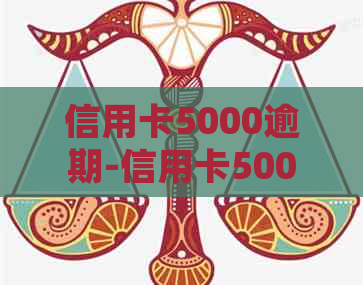 信用卡5000逾期-信用卡500